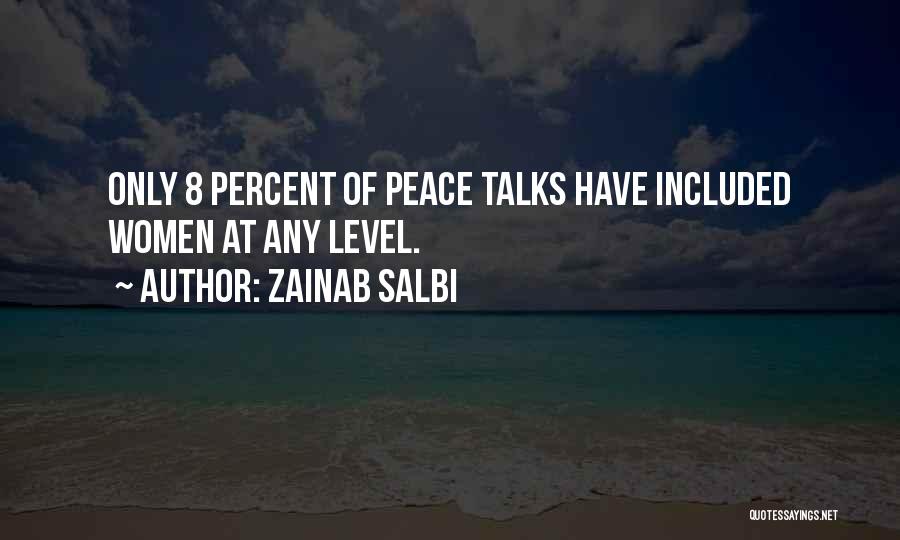 ONLY 8 PERCENT OF PEACE TALKS HAVE INCLUDED WOMEN AT ANY LEVEL.
~ AUTHOR: ZAINAB SALBI

QUOTESSAYINGS.NET